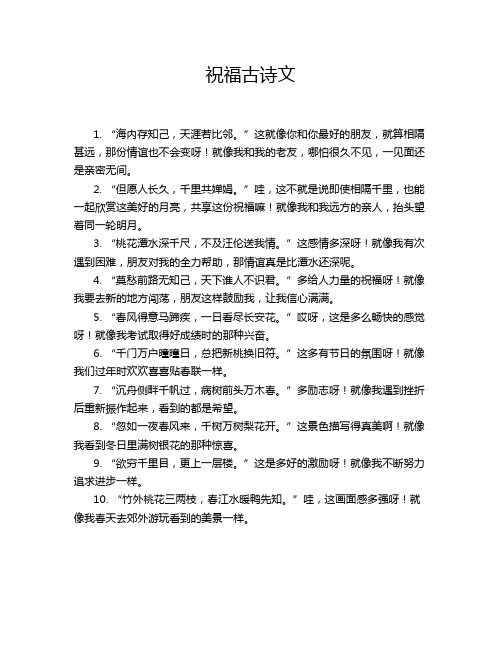 祝福古诗文

1. “海内存知己，天涯若比邻。” 这就像你和你最好的朋友，就算相隔甚远，那份情谊也不会变呀！就像我和我的老友，哪怕很久不见，一见面还是亲密无间。

2. “但愿人长久，千里共婵娟。” 哇，这不就是说即使相隔千里，也能一起欣赏这美好的月亮，共享这份祝福嘛！就像我和我远方的亲人，抬头望着同一轮明月。

3. “桃花潭水深千尺，不及汪伦送我情。” 这感情多深呀！就像我有次遇到困难，朋友对我的全力帮助，那情谊真是比潭水还深呢。

4. “莫愁前路无知己，天下谁人不识君。” 多给人力量的祝福呀！就像我要去新的地方闯荡，朋友这样鼓励我，让我信心满满。

5. “春风得意马蹄疾，一日看尽长安花。” 哎呀，这是多么畅快的感觉呀！就像我考试取得好成绩时的那种兴奋。

6. “千门万户曈曈日，总把新桃换旧符。” 这多有节日的氛围呀！就像我们过年时欢欢喜喜贴春联一样。

7. “沉舟侧畔千帆过，病树前头万木春。” 多励志呀！就像我遇到挫折后重新振作起来，看到的都是希望。

8. “忽如一夜春风来，千树万树梨花开。” 这景色描写得真美啊！就像我看到冬日里满树银花的那种惊喜。

9. “欲穷千里目，更上一层楼。” 这是多好的激励呀！就像我不断努力追求进步一样。

10. “竹外桃花三两枝，春江水暖鸭先知。” 哇，这画面感多强呀！就像我春天去郊外游玩看到的美景一样。